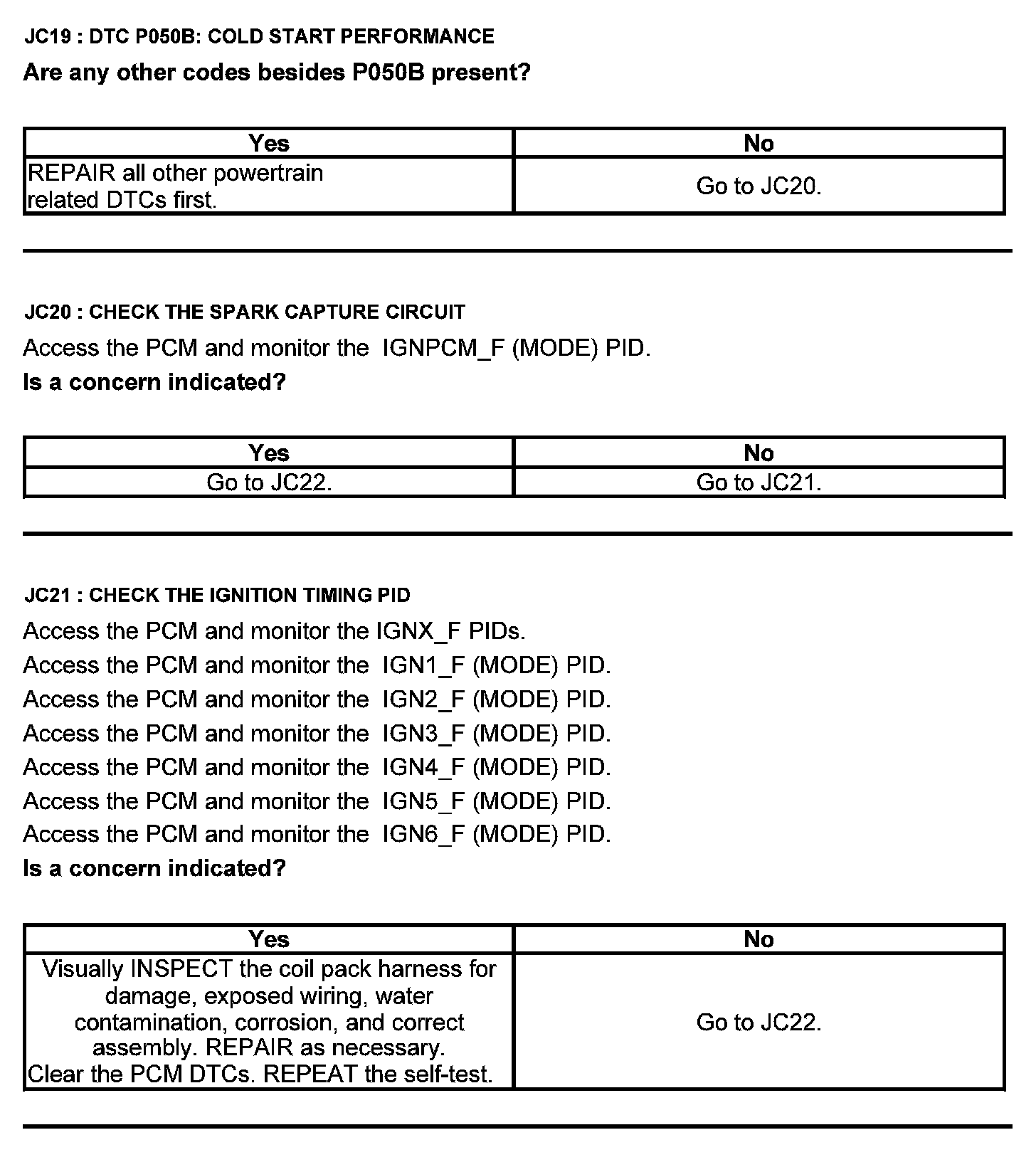 JC19 : DTC P050B: COLD START PERFORMANCE

Are any other codes besides P050B present?

| Yes | No |
|---|---|
| REPAIR all other powertrain related DTCs first. | Go to JC20. |

JC20 : CHECK THE SPARK CAPTURE CIRCUIT

Access the PCM and monitor the IGNPCM_F (MODE) PID.

Is a concern indicated?

| Yes | No |
|---|---|
| Go to JC22. | Go to JC21. |

JC21 : CHECK THE IGNITION TIMING PID

Access the PCM and monitor the IGNX_F PIDs.

Access the PCM and monitor the IGN1_F (MODE) PID.

Access the PCM and monitor the IGN2_F (MODE) PID.

Access the PCM and monitor the IGN3_F (MODE) PID.

Access the PCM and monitor the IGN4_F (MODE) PID.

Access the PCM and monitor the IGN5_F (MODE) PID.

Access the PCM and monitor the IGN6_F (MODE) PID.

Is a concern indicated?

| Yes | No |
|---|---|
| Visually INSPECT the coil pack harness for damage, exposed wiring, water contamination, corrosion, and correct assembly. REPAIR as necessary. Clear the PCM DTCs. REPEAT the self-test. | Go to JC22. |